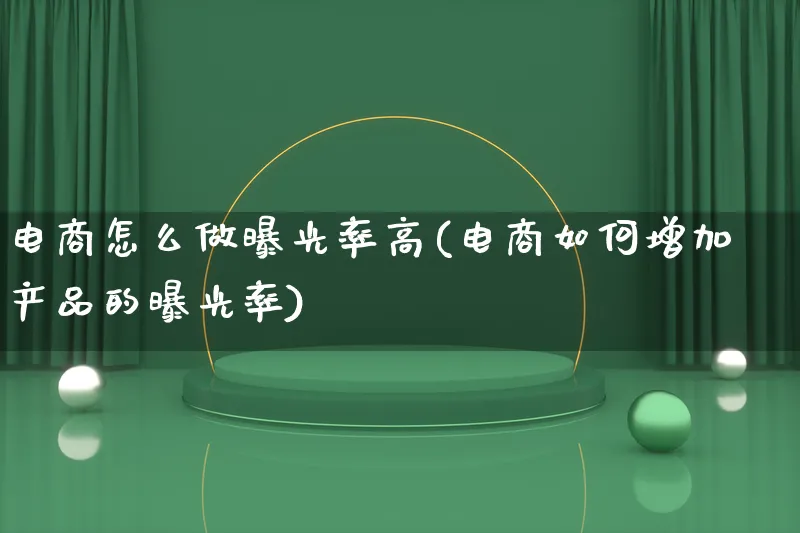 电商怎么做曝光率高(电商如何增加产品的曝光率)